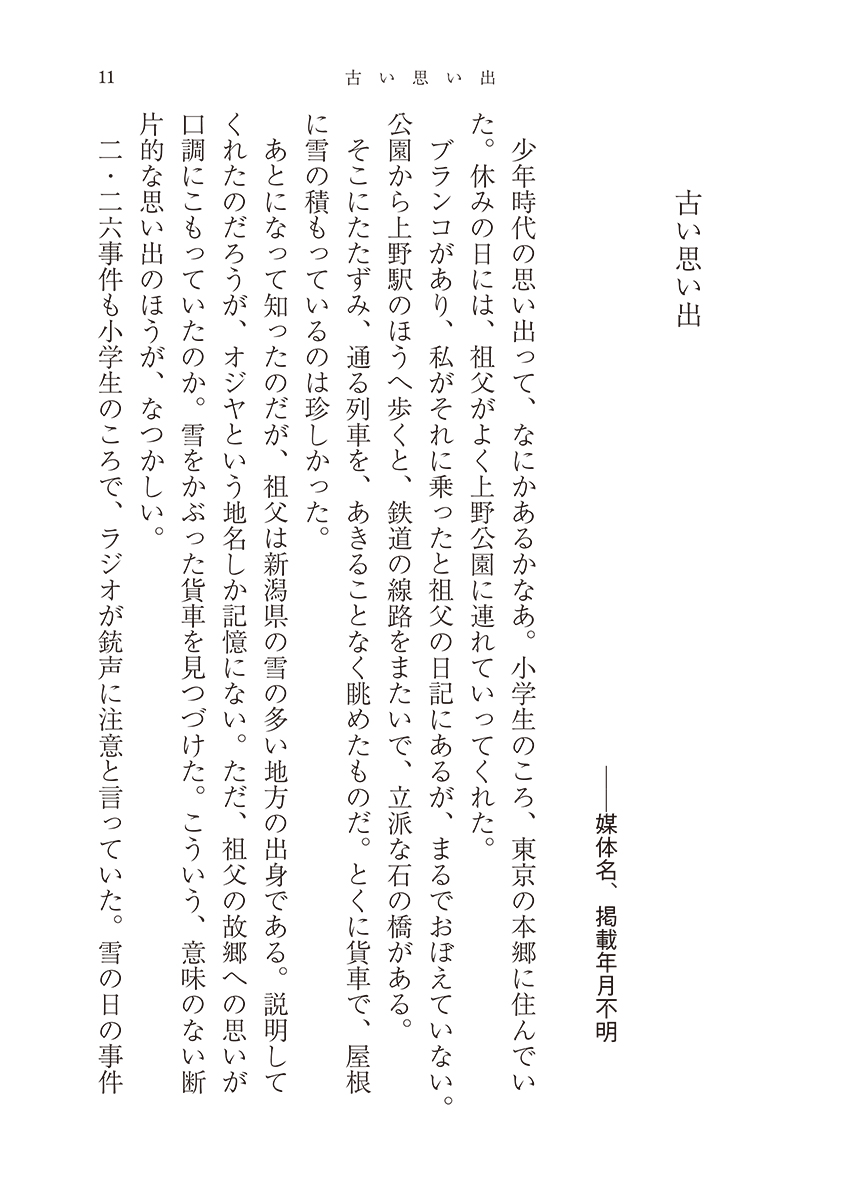 11 古い思い出

古い思い出

――媒体名、掲載年月不明

少年時代の思い出って、なにかあるかなあ。小学生のころ、東京の本郷に住んでいた。休みの日には、祖父がよく上野公園に連れていってくれた。

ブランコがあり、私がそれに乗ったと祖父の日記にあるが、まるでおぼえていない。公園から上野駅のほうへ歩くと、鉄道の線路をまたいで、立派な石の橋がある。

そこにたたずみ、通る列車を、あきることなく眺めたものだ。とくに貨車で、屋根に雪の積もっているのは珍しかった。

あとになって知ったのだが、祖父は新潟県の雪の多い地方の出身である。説明してくれたのだろうが、オジヤという地名しか記憶にない。ただ、祖父の故郷への思いが口調にこもっていたのか。雪をかぶった貨車を見つづけた。こういう、意味のない断片的な思い出のほうが、なつかしい。

二・二六事件も小学生のころで、ラジオが銃声に注意と言っていた。雪の日の事件